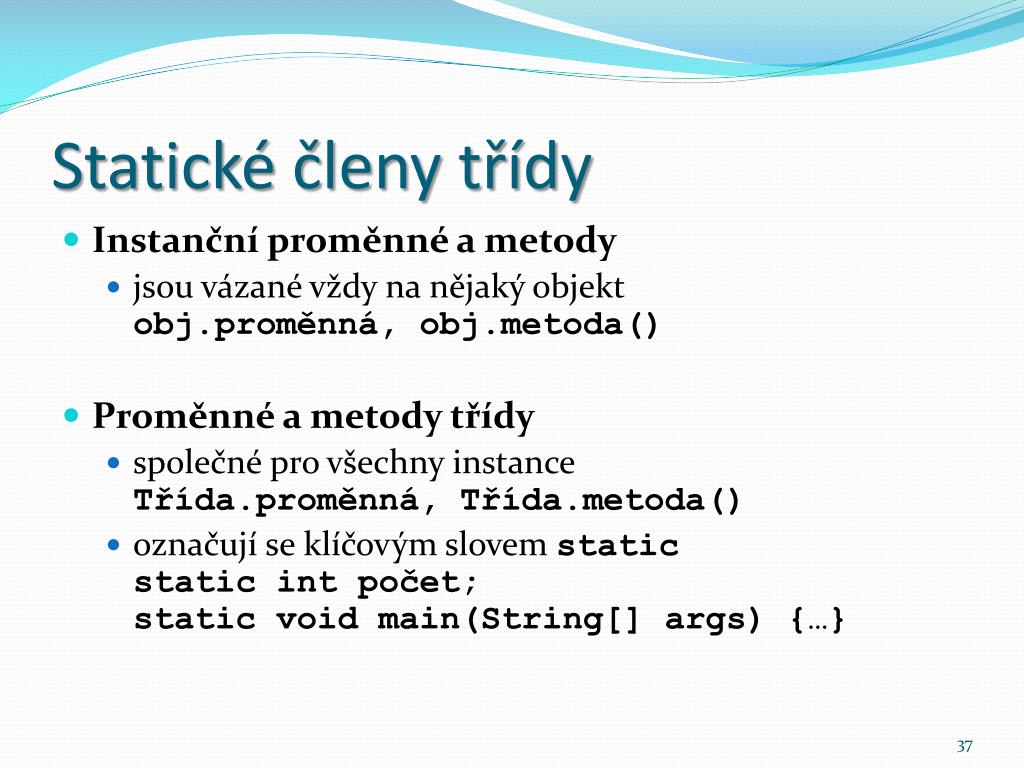 Statické členy třídy

Instanční proměnné a metody
jsou vázané vždy na nějaký objekt
obj.proměnná, obj.metoda()

Proměnné a metody třídy
společné pro všechny instance
Třída.proměnná, Třída.metoda()
označují se klíčovým slovem static
static int počet;
static void main(String[] args) {…}

37